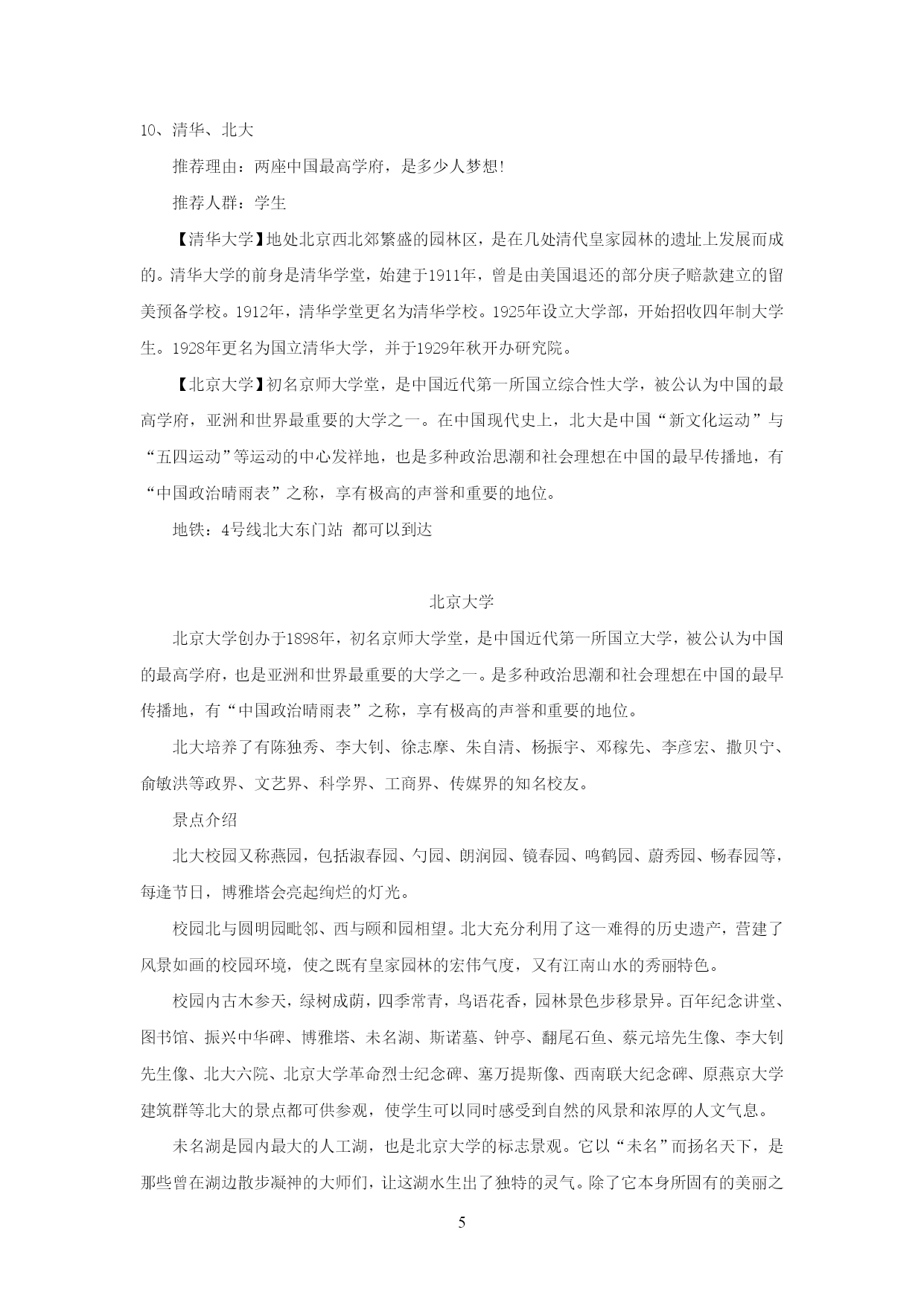 10、清华、北大

推荐理由：两座中国最高学府，是多少人梦想!

推荐人群：学生

【清华大学】地处北京西北郊繁盛的园林区，是在几处清代皇家园林的遗址上发展而成的。清华大学的前身是清华学堂，始建于1911年，曾是由美国退还的部分庚子赔款建立的留美预备学校。1912年，清华学堂更名为清华学校。1925年设立大学部，开始招收四年制大学生。1928年更名为国立清华大学，并于1929年秋开办研究院。

【北京大学】初名京师大学堂，是中国近代第一所国立综合性大学，被公认为中国的最高学府，亚洲和世界最重要的大学之一。在中国现代史上，北大是中国“新文化运动”与“五四运动”等运动的中心发祥地，也是多种政治思潮和社会理想在中国的最早传播地，有“中国政治晴雨表”之称，享有极高的声誉和重要的地位。

地铁：4号线北大东门站 都可以到达

北京大学

北京大学创办于1898年，初名京师大学堂，是中国近代第一所国立大学，被公认为中国的最高学府，也是亚洲和世界最重要的大学之一。是多种政治思潮和社会理想在中国的最早传播地，有“中国政治晴雨表”之称，享有极高的声誉和重要的地位。

北大培养了有陈独秀、李大钊、徐志摩、朱自清、杨振宇、邓稼先、李彦宏、撒贝宁、俞敏洪等政界、文艺界、科学界、工商界、传媒界的知名校友。

景点介绍

北大校园又称燕园，包括淑春园、勺园、朗润园、镜春园、鸣鹤园、蔚秀园、畅春园等，每逢节日，博雅塔会亮起绚烂的灯光。

校园北与圆明园毗邻、西与颐和园相望。北大充分利用了这一难得的历史遗产，营建了风景如画的校园环境，使之既有皇家园林的宏伟气度，又有江南山水的秀丽特色。

校园内古木参天，绿树成荫，四季常青，鸟语花香，园林景色步移景异。百年纪念讲堂、图书馆、振兴中华碑、博雅塔、未名湖、斯诺墓、钟亭、翻尾石鱼、蔡元培先生像、李大钊先生像、北大六院、北京大学革命烈士纪念碑、塞万提斯像、西南联大纪念碑、原燕京大学建筑群等北大的景点都可供参观，使学生可以同时感受到自然的风景和浓厚的人文气息。

未名湖是园内最大的人工湖，也是北京大学的标志景观。它以“未名”而扬名天下，是那些曾在湖边散步凝神的大师们，让这湖水生出了独特的灵气。除了它本身所固有的美丽之

5